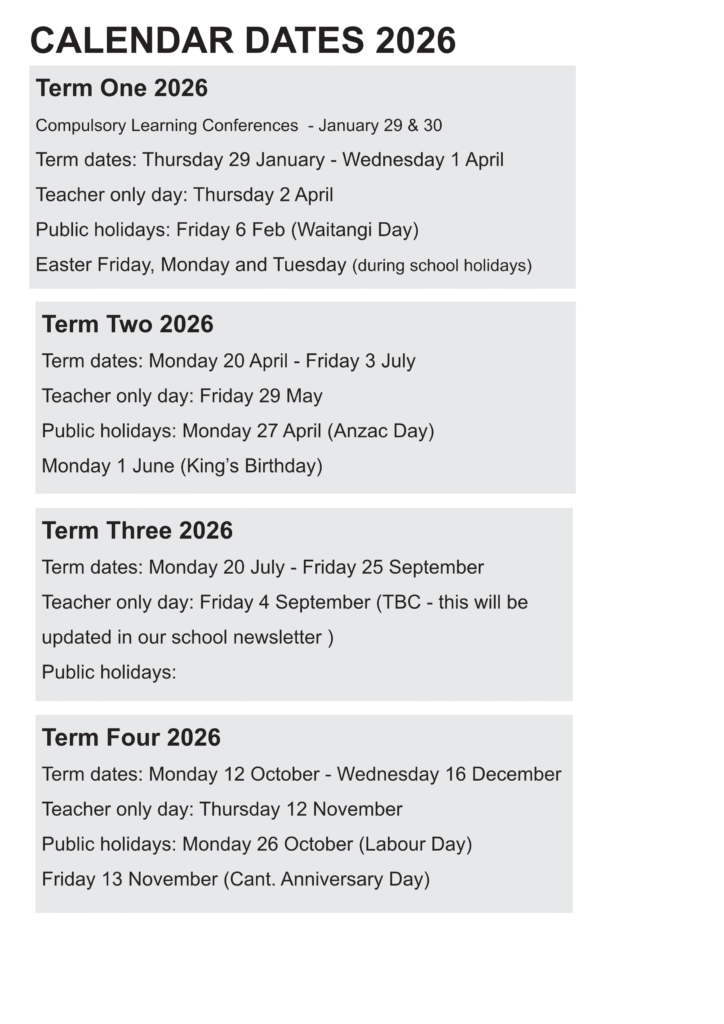 CALENDAR DATES 2026

Term One 2026

Compulsory Learning Conferences - January 29 & 30

Term dates: Thursday 29 January - Wednesday 1 April

Teacher only day: Thursday 2 April

Public holidays: Friday 6 Feb (Waitangi Day)

Easter Friday, Monday and Tuesday (during school holidays)

Term Two 2026

Term dates: Monday 20 April - Friday 3 July

Teacher only day: Friday 29 May

Public holidays: Monday 27 April (Anzac Day)

Monday 1 June (King's Birthday)

Term Three 2026

Term dates: Monday 20 July - Friday 25 September

Teacher only day: Friday 4 September (TBC - this will be updated in our school newsletter )

Public holidays:

Term Four 2026

Term dates: Monday 12 October - Wednesday 16 December

Teacher only day: Thursday 12 November

Public holidays: Monday 26 October (Labour Day)

Friday 13 November (Cant. Anniversary Day)